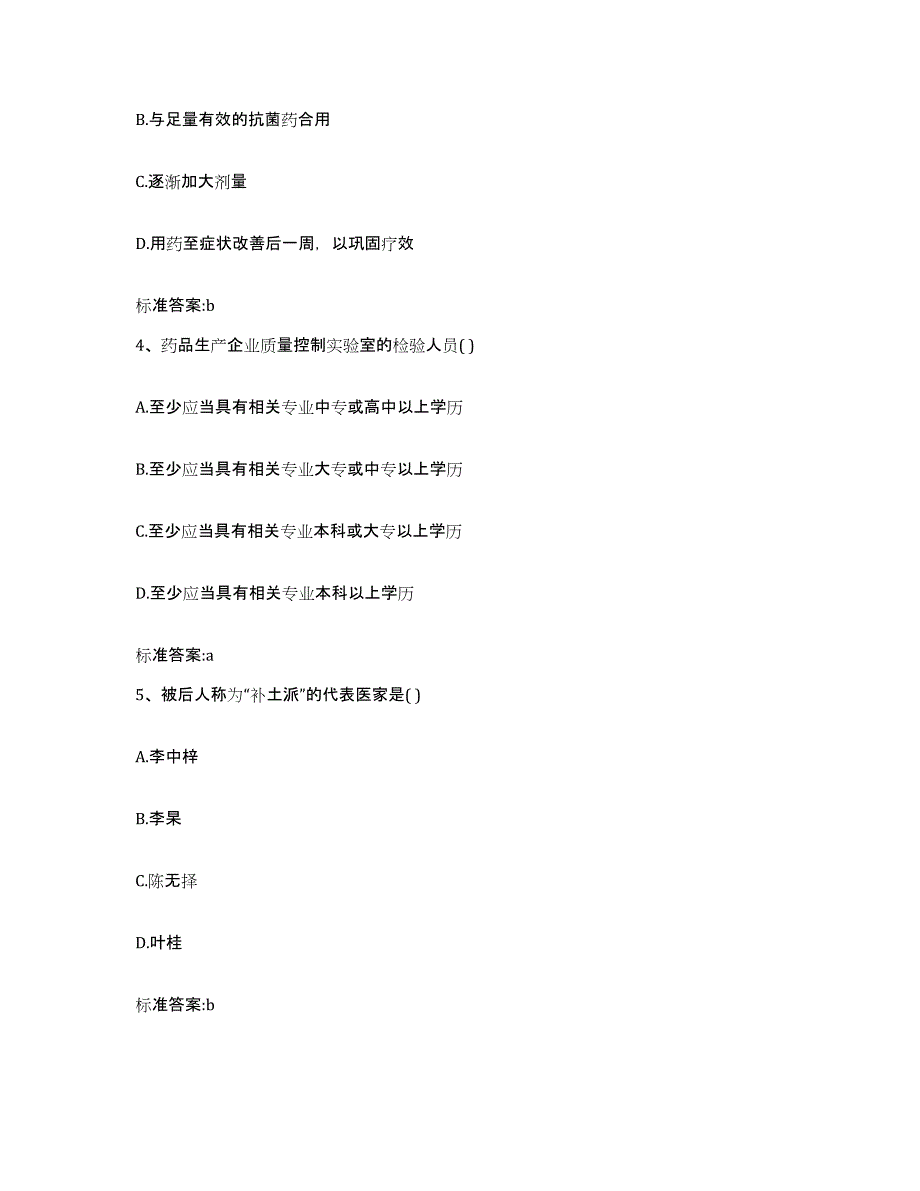 B.与足量有效的抗菌药合用

C.逐渐加大剂量

D.用药至症状改善后一周，以巩固疗效

标准答案:b

4、药品生产企业质量控制实验室的检验人员( )

A.至少应当具有相关专业中专或高中以上学历

B.至少应当具有相关专业大专或中专以上学历

C.至少应当具有相关专业本科或大专以上学历

D.至少应当具有相关专业本科以上学历

标准答案:a

5、被后人称为“补土派”的代表医家是( )

A.李中梓

B.李杲

C.陈无择

D.叶桂

标准答案:b